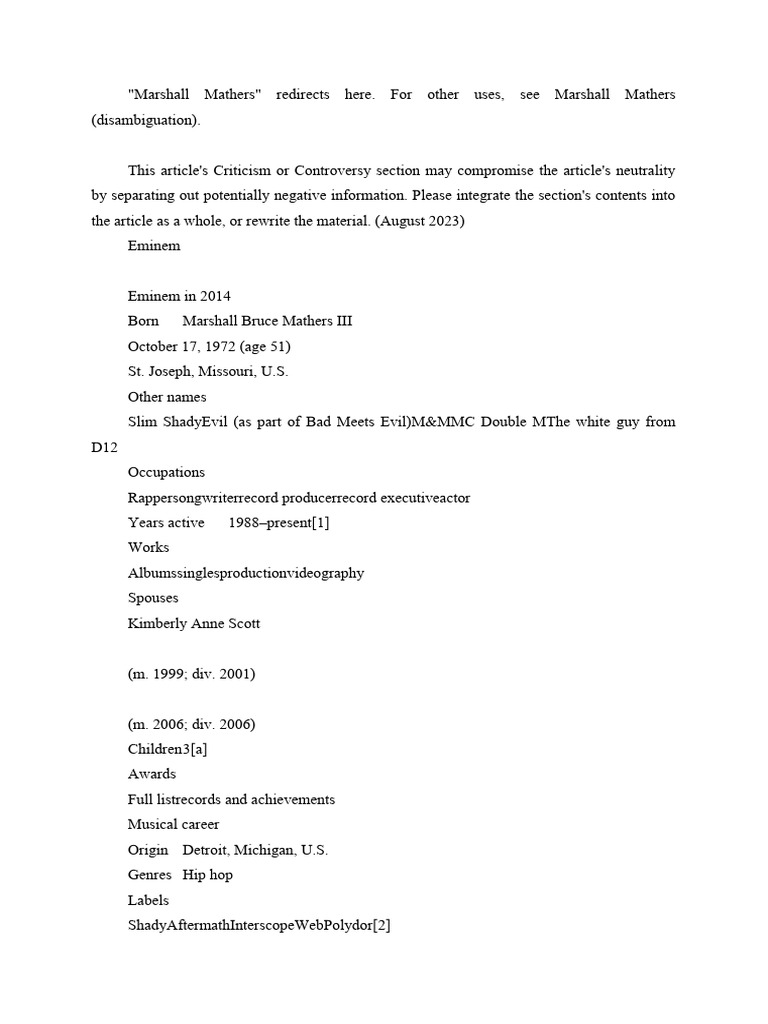 "Marshall Mathers" redirects here. For other uses, see Marshall Mathers (disambiguation).

This article's Criticism or Controversy section may compromise the article's neutrality by separating out potentially negative information. Please integrate the section's contents into the article as a whole, or rewrite the material. (August 2023)

Eminem

Eminem in 2014

Born Marshall Bruce Mathers III

October 17, 1972 (age 51)

St. Joseph, Missouri, U.S.

Other names

Slim ShadyEvil (as part of Bad Meets Evil)M&MMC Double MThe white guy from D12

Occupations

Rappersongwriterrecord producerrecord executiveactor

Years active 1988–present[1]

Works

Albumssinglesproductionvideography

Spouses

Kimberly Anne Scott

(m. 1999; div. 2001)

(m. 2006; div. 2006)

Children3[a]

Awards

Full listrecords and achievements

Musical career

Origin Detroit, Michigan, U.S.

Genres Hip hop

Labels

ShadyAftermathInterscopeWebPolydor[2]